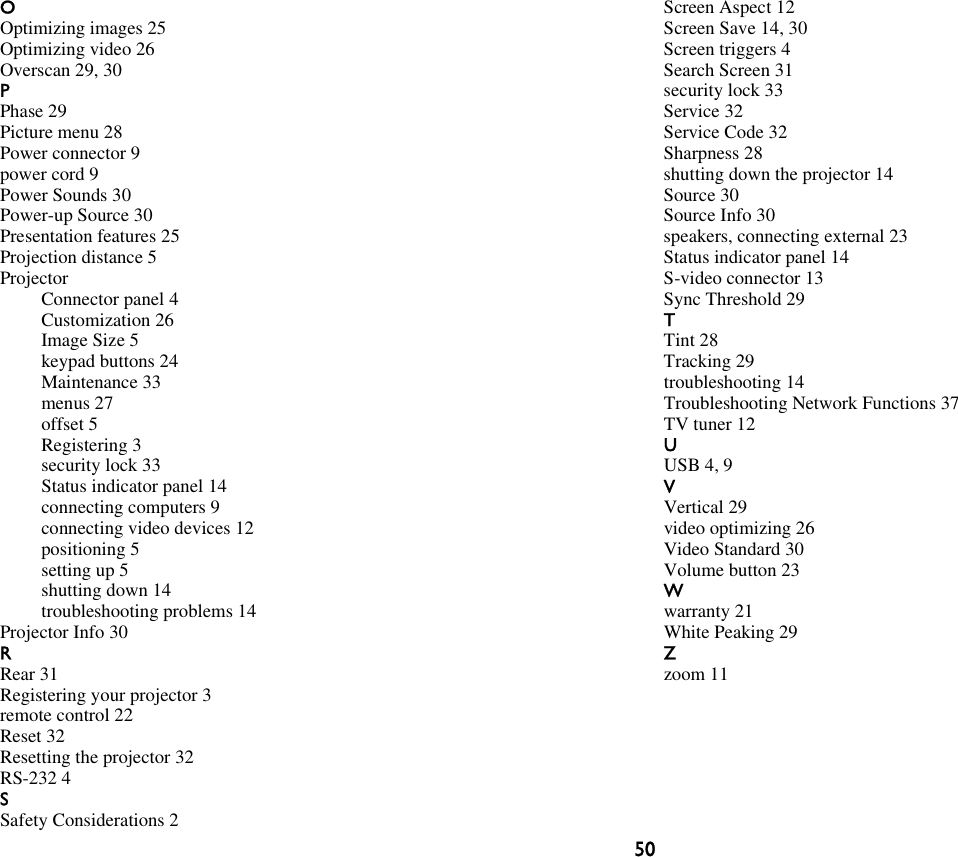 O
Optimizing images 25
Optimizing video 26
Overscan 29, 30
P
Phase 29
Picture menu 28
Power connector 9
power cord 9
Power Sounds 30
Power-up Source 30
Presentation features 25
Projection distance 5
Projector
Connector panel 4
Customization 26
Image Size 5
keypad buttons 24
Maintenance 33
menus 27
offset 5
Registering 3
security lock 33
Status indicator panel 14
connecting computers 9
connecting video devices 12
positioning 5
setting up 5
shutting down 14
troubleshooting problems 14
Projector Info 30
R
Rear 31
Registering your projector 3
remote control 22
Reset 32
Resetting the projector 32
RS-232 4
S
Safety Considerations 2

Screen Aspect 12
Screen Save 14, 30
Screen triggers 4
Search Screen 31
security lock 33
Service 32
Service Code 32
Sharpness 28
shutting down the projector 14
Source 30
Source Info 30
speakers, connecting external 23
Status indicator panel 14
S-video connector 13
Sync Threshold 29
T
Tint 28
Tracking 29
troubleshooting 14
Troubleshooting Network Functions 37
TV tuner 12
U
USB 4, 9
V
Vertical 29
video optimizing 26
Video Standard 30
Volume button 23
W
warranty 21
White Peaking 29
Z
zoom 11

50